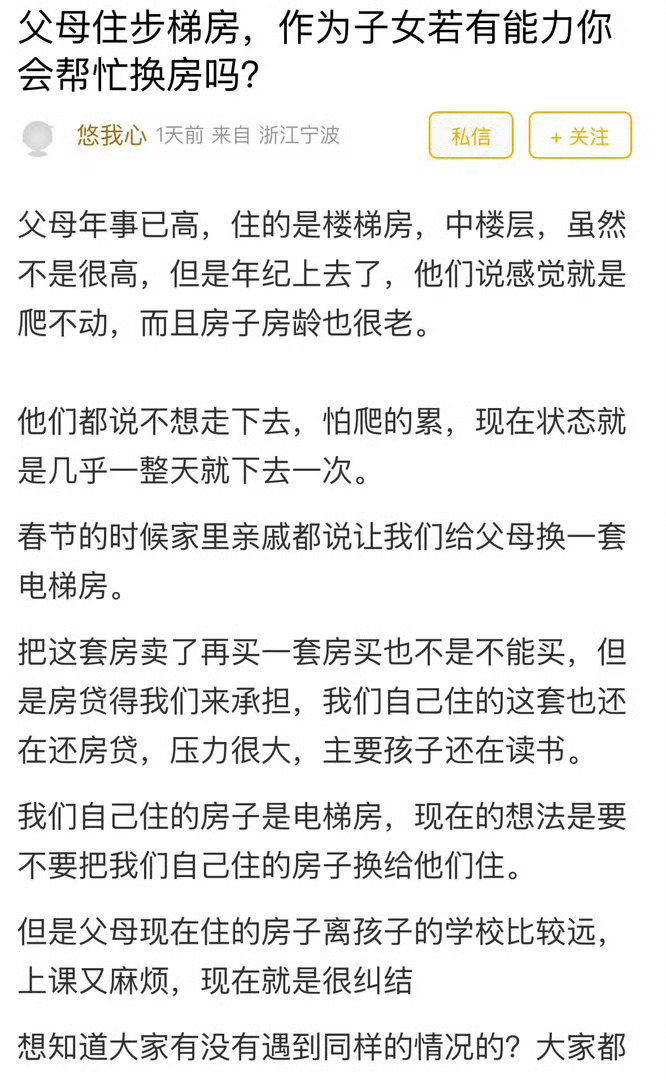 父母住步梯房，作为子女若有能力你会帮忙换房吗？

悠我心 1天前 来自 浙江宁波

私信

+ 关注

父母年事已高，住的是楼梯房，中楼层，虽然不是很高，但是年纪上去了，他们说感觉就是爬不动，而且房子房龄也很老。

他们都说不想走下去，怕爬的累，现在状态就是几乎一整天就下去一次。

春节的时候家里亲戚都说让我们给父母换一套电梯房。

把这套房卖了再买一套房买也不是不能买，但是房贷得我们来承担，我们自己住的这套也还在还房贷，压力很大，主要孩子还在读书。

我们自己住的房子是电梯房，现在的想法是要不要把我们自己住的房子换给他们住。

但是父母现在住的房子离孩子的学校比较远，上课又麻烦，现在就是很纠结

想知道大家有没有遇到同样的情况的？大家都